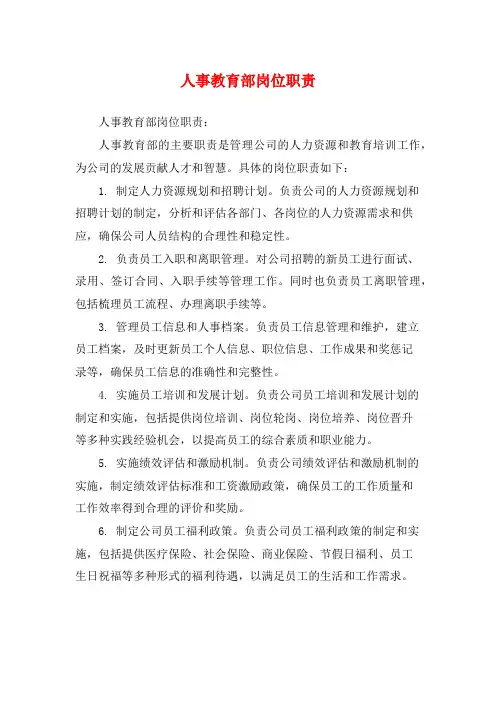 人事教育部岗位职责

人事教育部岗位职责：

人事教育部的主要职责是管理公司的人力资源和教育培训工作，为公司的发展贡献人才和智慧。具体的岗位职责如下：

1. 制定人力资源规划和招聘计划。负责公司的人力资源规划和招聘计划的制定，分析和评估各部门、各岗位的人力资源需求和供应，确保公司人员结构的合理性和稳定性。

2. 负责员工入职和离职管理。对公司招聘的新员工进行面试、录用、签订合同、入职手续等管理工作。同时也负责员工离职管理，包括梳理员工流程、办理离职手续等。

3. 管理员工信息和人事档案。负责员工信息管理和维护，建立员工档案，及时更新员工个人信息、职位信息、工作成果和奖惩记录等，确保员工信息的准确性和完整性。

4. 实施员工培训和发展计划。负责公司员工培训和发展计划的制定和实施，包括提供岗位培训、岗位轮岗、岗位培养、岗位晋升等多种实践经验机会，以提高员工的综合素质和职业能力。

5. 实施绩效评估和激励机制。负责公司绩效评估和激励机制的实施，制定绩效评估标准和工资激励政策，确保员工的工作质量和工作效率得到合理的评价和奖励。

6. 制定公司员工福利政策。负责公司员工福利政策的制定和实施，包括提供医疗保险、社会保险、商业保险、节假日福利、员工生日祝福等多种形式的福利待遇，以满足员工的生活和工作需求。